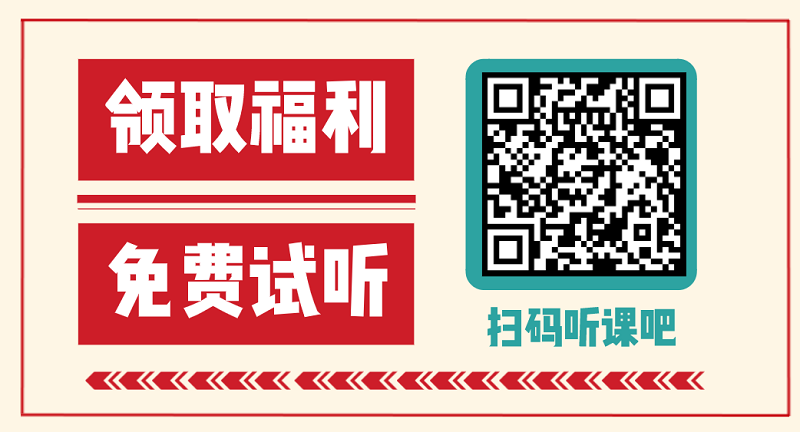 领取福利

免费试听

扫码听课吧